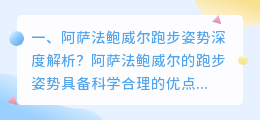 一、阿萨法鲍威尔跑步姿势深度解析？阿萨法鲍威尔的跑步姿势具备科学合理的优点...